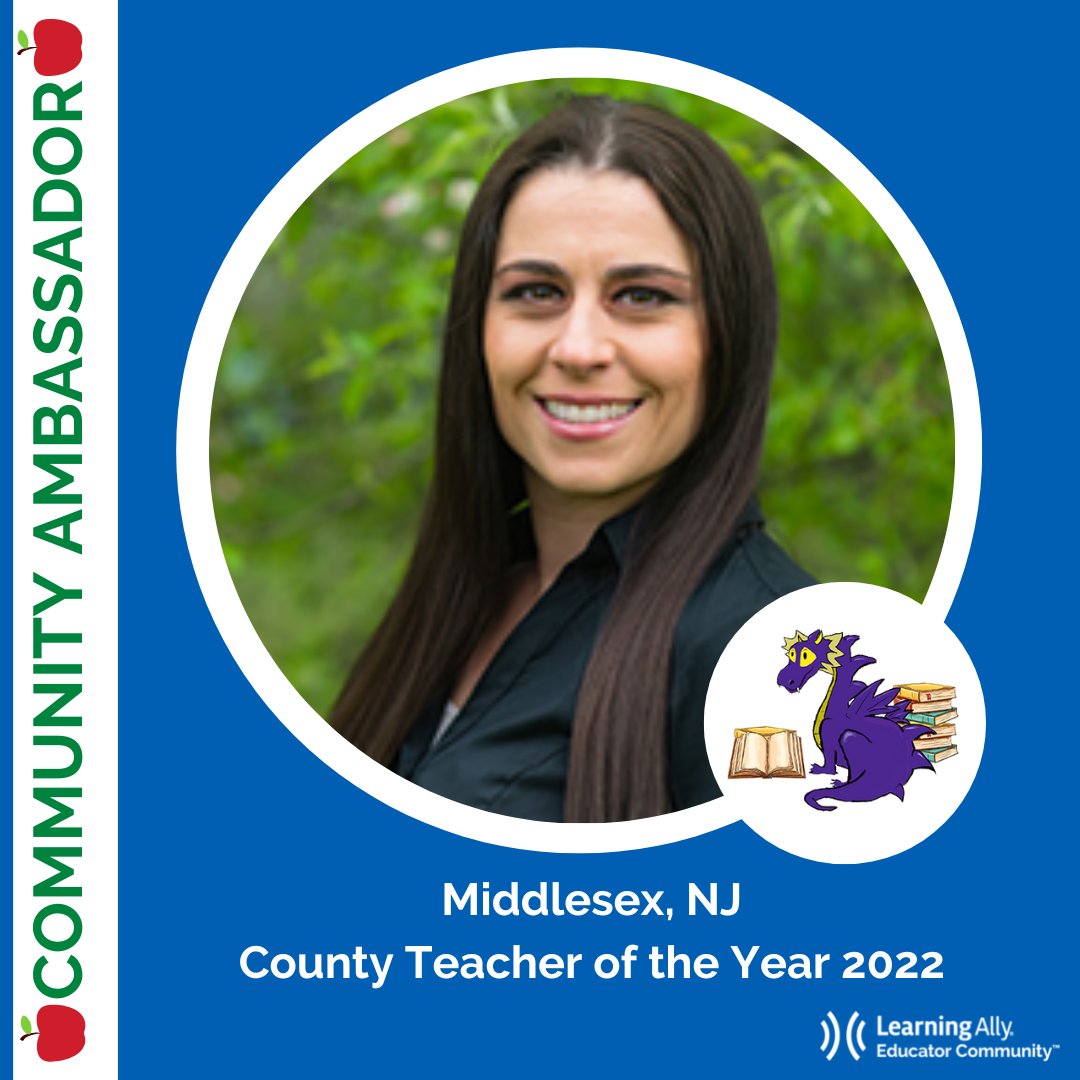 COMMUNITY AMBASSADOR

Middlesex, NJ
County Teacher of the Year 2022

Learning Ally.
Educator Community™